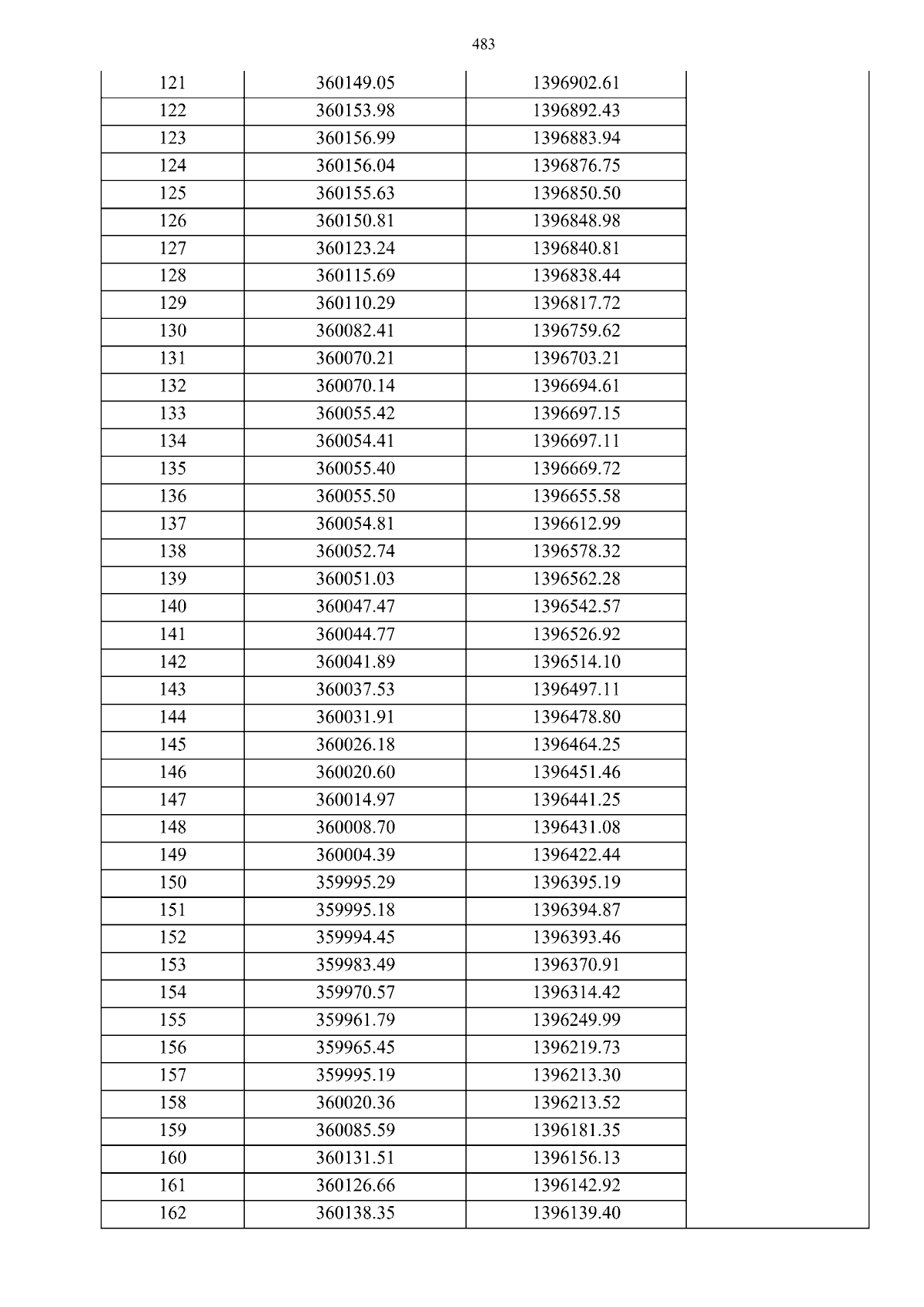 483

| 121 | 360149.05 | 1396902.61 |  |
|---|---|---|---|
| 122 | 360153.98 | 1396892.43 |  |
| 123 | 360156.99 | 1396883.94 |  |
| 124 | 360156.04 | 1396876.75 |  |
| 125 | 360155.63 | 1396850.50 |  |
| 126 | 360150.81 | 1396848.98 |  |
| 127 | 360123.24 | 1396840.81 |  |
| 128 | 360115.69 | 1396838.44 |  |
| 129 | 360110.29 | 1396817.72 |  |
| 130 | 360082.41 | 1396759.62 |  |
| 131 | 360070.21 | 1396703.21 |  |
| 132 | 360070.14 | 1396694.61 |  |
| 133 | 360055.42 | 1396697.15 |  |
| 134 | 360054.41 | 1396697.11 |  |
| 135 | 360055.40 | 1396669.72 |  |
| 136 | 360055.50 | 1396655.58 |  |
| 137 | 360054.81 | 1396612.99 |  |
| 138 | 360052.74 | 1396578.32 |  |
| 139 | 360051.03 | 1396562.28 |  |
| 140 | 360047.47 | 1396542.57 |  |
| 141 | 360044.77 | 1396526.92 |  |
| 142 | 360041.89 | 1396514.10 |  |
| 143 | 360037.53 | 1396497.11 |  |
| 144 | 360031.91 | 1396478.80 |  |
| 145 | 360026.18 | 1396464.25 |  |
| 146 | 360020.60 | 1396451.46 |  |
| 147 | 360014.97 | 1396441.25 |  |
| 148 | 360008.70 | 1396431.08 |  |
| 149 | 360004.39 | 1396422.44 |  |
| 150 | 359995.29 | 1396395.19 |  |
| 151 | 359995.18 | 1396394.87 |  |
| 152 | 359994.45 | 1396393.46 |  |
| 153 | 359983.49 | 1396370.91 |  |
| 154 | 359970.57 | 1396314.42 |  |
| 155 | 359961.79 | 1396249.99 |  |
| 156 | 359965.45 | 1396219.73 |  |
| 157 | 359995.19 | 1396213.30 |  |
| 158 | 360020.36 | 1396213.52 |  |
| 159 | 360085.59 | 1396181.35 |  |
| 160 | 360131.51 | 1396156.13 |  |
| 161 | 360126.66 | 1396142.92 |  |
| 162 | 360138.35 | 1396139.40 |  |